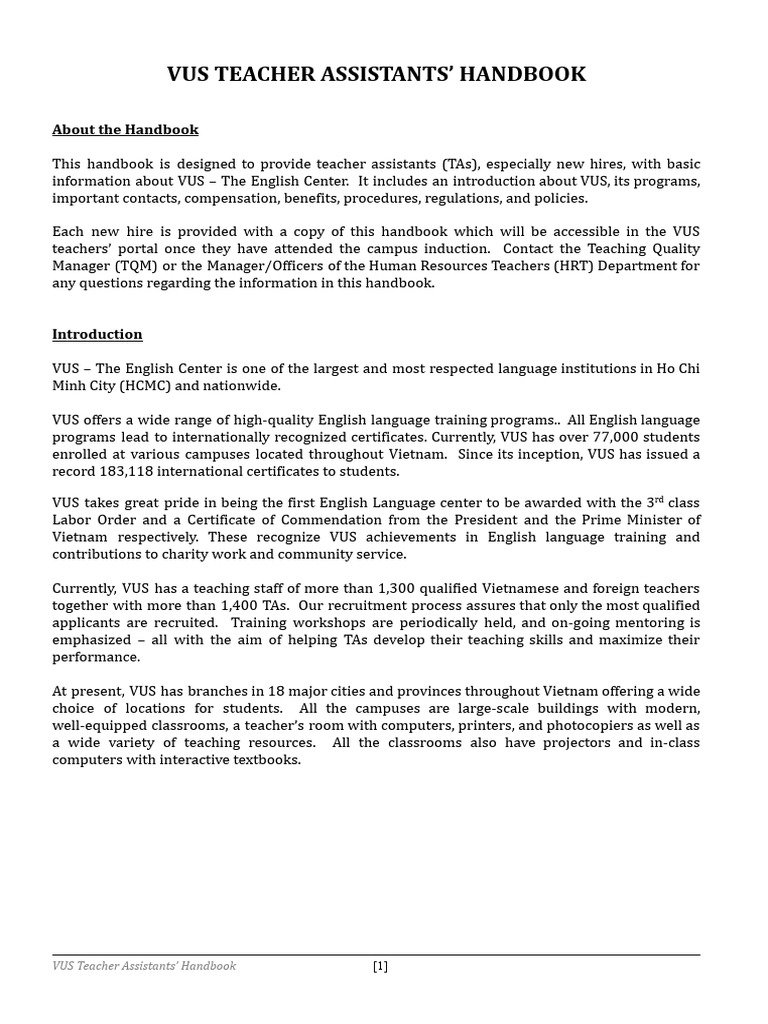 VUS TEACHER ASSISTANTS' HANDBOOK

About the Handbook

This handbook is designed to provide teacher assistants (TAs), especially new hires, with basic information about VUS – The English Center. It includes an introduction about VUS, its programs, important contacts, compensation, benefits, procedures, regulations, and policies.

Each new hire is provided with a copy of this handbook which will be accessible in the VUS teachers' portal once they have attended the campus induction. Contact the Teaching Quality Manager (TQM) or the Manager/Officers of the Human Resources Teachers (HRT) Department for any questions regarding the information in this handbook.

Introduction

VUS – The English Center is one of the largest and most respected language institutions in Ho Chi Minh City (HCMC) and nationwide.

VUS offers a wide range of high-quality English language training programs.. All English language programs lead to internationally recognized certificates. Currently, VUS has over 77,000 students enrolled at various campuses located throughout Vietnam. Since its inception, VUS has issued a record 183,118 international certificates to students.

VUS takes great pride in being the first English Language center to be awarded with the 3$^{rd}$ class Labor Order and a Certificate of Commendation from the President and the Prime Minister of Vietnam respectively. These recognize VUS achievements in English language training and contributions to charity work and community service.

Currently, VUS has a teaching staff of more than 1,300 qualified Vietnamese and foreign teachers together with more than 1,400 TAs. Our recruitment process assures that only the most qualified applicants are recruited. Training workshops are periodically held, and on-going mentoring is emphasized – all with the aim of helping TAs develop their teaching skills and maximize their performance.

At present, VUS has branches in 18 major cities and provinces throughout Vietnam offering a wide choice of locations for students. All the campuses are large-scale buildings with modern, well-equipped classrooms, a teacher's room with computers, printers, and photocopiers as well as a wide variety of teaching resources. All the classrooms also have projectors and in-class computers with interactive textbooks.

VUS Teacher Assistants' Handbook [1]